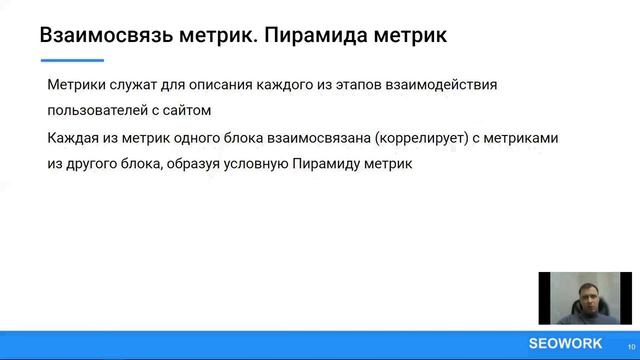 Взаимосвязь метрик. Пирамида метрик

Метрики служат для описания каждого из этапов взаимодействия пользователей с сайтом

Каждая из метрик одного блока взаимосвязана (коррелирует) с метриками из другого блока, образуя условную Пирамиду метрик

SEOWORK

10